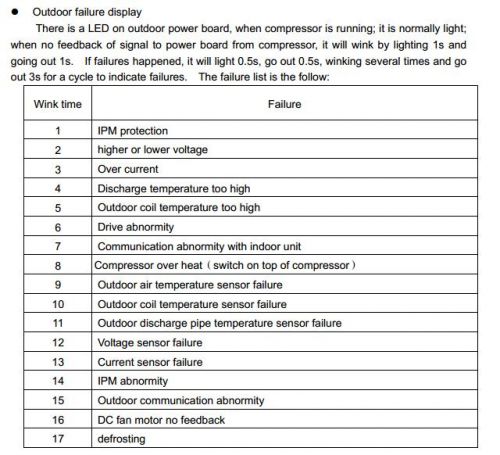 ● Outdoor failure display

There is a LED on outdoor power board, when compressor is running; it is normally light; when no feedback of signal to power board from compressor, it will wink by lighting 1s and going out 1s. If failures happened, it will light 0.5s, go out 0.5s, winking several times and go out 3s for a cycle to indicate failures. The failure list is the follow:

| Wink time | Failure |
|---|---|
| 1 | IPM protection |
| 2 | higher or lower voltage |
| 3 | Over current |
| 4 | Discharge temperature too high |
| 5 | Outdoor coil temperature too high |
| 6 | Drive abnormity |
| 7 | Communication abnormity with indoor unit |
| 8 | Compressor over heat（switch on top of compressor） |
| 9 | Outdoor air temperature sensor failure |
| 10 | Outdoor coil temperature sensor failure |
| 11 | Outdoor discharge pipe temperature sensor failure |
| 12 | Voltage sensor failure |
| 13 | Current sensor failure |
| 14 | IPM abnormity |
| 15 | Outdoor communication abnormity |
| 16 | DC fan motor no feedback |
| 17 | defrosting |